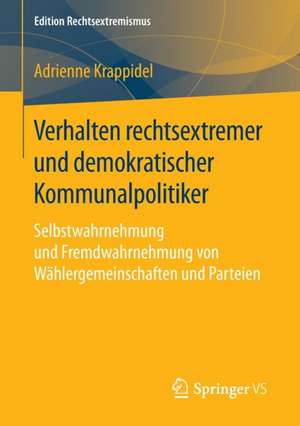 Edition Rechtsextremismus

Adrienne Krappidel

Verhalten rechtsextremer und demokratischer Kommunalpolitiker

Selbstwahrnehmung und Fremdwahrnehmung von Wählergemeinschaften und Parteien

Springer VS